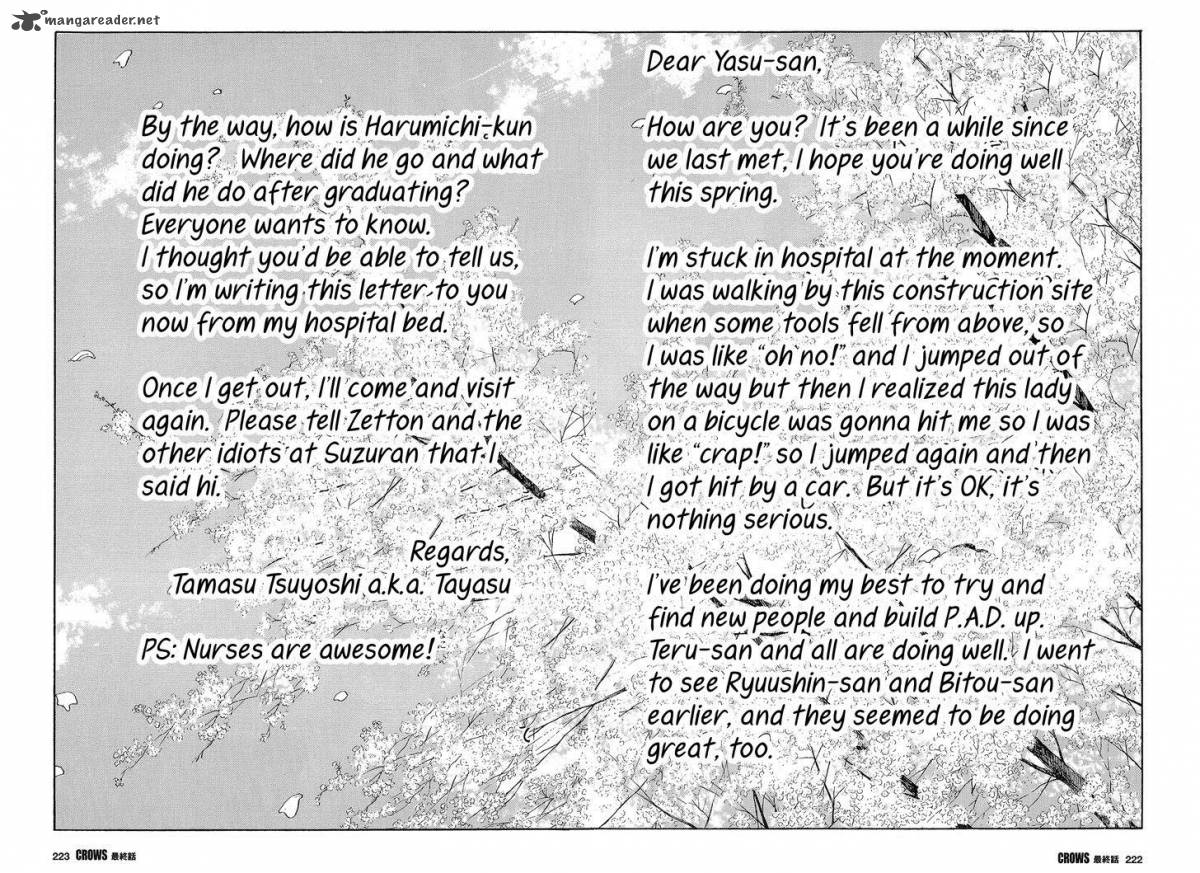 mangareader.net

Dear Yasu-san,

How are you? It's been a while since we last met. I hope you're doing well this spring.

I'm stuck in hospital at the moment. I was walking by this construction site when some tools fell from above, so I was like "oh no!" and I jumped out of the way but then I realized this lady on a bicycle was gonna hit me so I was like "crap!" so I jumped again and then I got hit by a car. But it's OK, it's nothing serious.

I've been doing my best to try and find new people and build P.A.D. up. Teru-san and all are doing well. I went to see Ryuushin-san and Bitou-san earlier, and they seemed to be doing great, too.

By the way, how is Harumichi-kun doing? Where did he go and what did he do after graduating? Everyone wants to know. I thought you'd be able to tell us, so I'm writing this letter to you now from my hospital bed.

Once I get out, I'll come and visit again. Please tell Zetton and the other idiots at Suzuran that I said hi.

Regards,
Tamasu Tsuyoshi a.k.a. Tayasu

PS: Nurses are awesome!

223 CROWS 最終話

CROWS 最終話 222